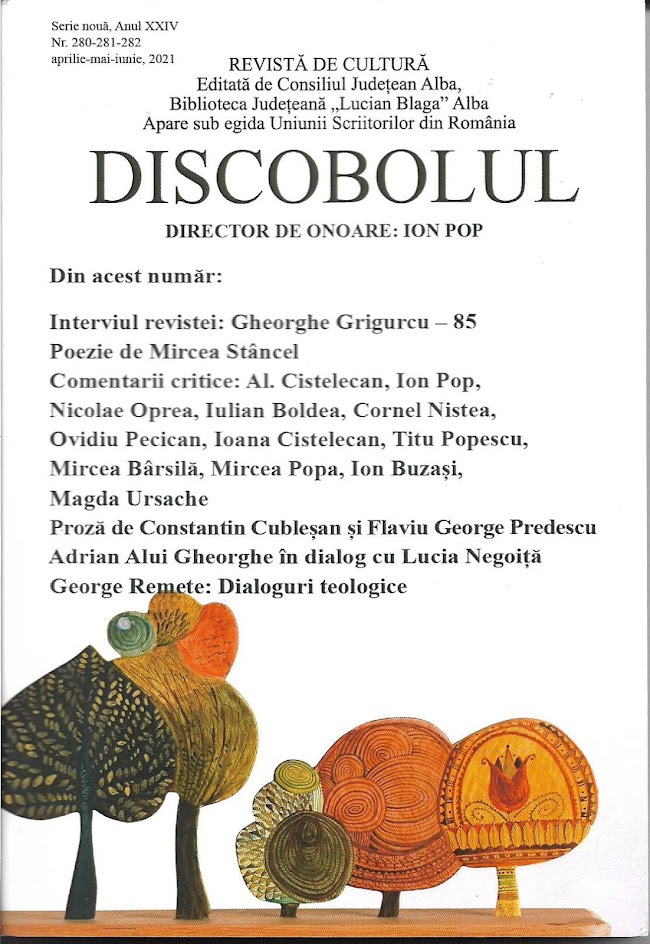 Serie nouă, Anul XXIV
Nr. 280-281-282
aprilie-mai-iunie, 2021

REVISTĂ DE CULTURĂ
Editată de Consiliul Județean Alba,
Biblioteca Județeană „Lucian Blaga" Alba
Apare sub egida Uniunii Scriitorilor din România

DISCOBOLUL

DIRECTOR DE ONOARE: ION POP

Din acest număr:

Interviul revistei: Gheorghe Grigurcu – 85
Poezie de Mircea Stâncel
Comentarii critice: Al. Cistelecan, Ion Pop, Nicolae Oprea, Iulian Boldea, Cornel Nistea, Ovidiu Pecican, Ioana Cistelecan, Titu Popescu, Mircea Bârsilă, Mircea Popa, Ion Buzași, Magda Ursache
Proză de Constantin Cubleșan și Flaviu George Predescu
Adrian Alui Gheorghe în dialog cu Lucia Negoiță
George Remete: Dialoguri teologice